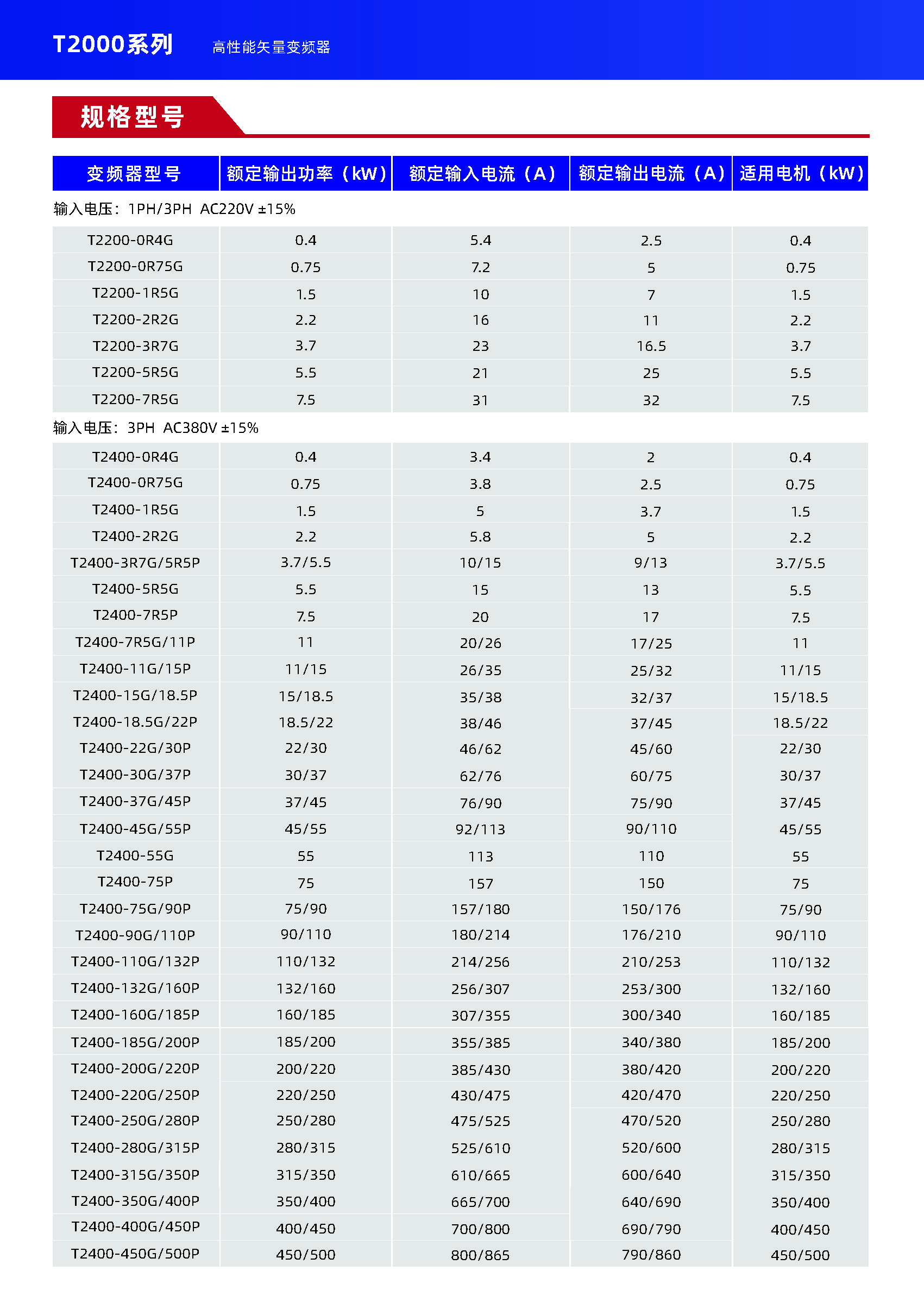 T2000系列 高性能矢量变频器

规格型号

| 变频器型号 | 额定输出功率（kW） | 额定输入电流（A） | 额定输出电流（A） | 适用电机（kW） |
|---|---|---|---|---|
| 输入电压：1PH/3PH AC220V ±15% | | | | |
| T2200-0R4G | 0.4 | 5.4 | 2.5 | 0.4 |
| T2200-0R75G | 0.75 | 7.2 | 5 | 0.75 |
| T2200-1R5G | 1.5 | 10 | 7 | 1.5 |
| T2200-2R2G | 2.2 | 16 | 11 | 2.2 |
| T2200-3R7G | 3.7 | 23 | 16.5 | 3.7 |
| T2200-5R5G | 5.5 | 21 | 25 | 5.5 |
| T2200-7R5G | 7.5 | 31 | 32 | 7.5 |
| 输入电压：3PH AC380V ±15% | | | | |
| T2400-0R4G | 0.4 | 3.4 | 2 | 0.4 |
| T2400-0R75G | 0.75 | 3.8 | 2.5 | 0.75 |
| T2400-1R5G | 1.5 | 5 | 3.7 | 1.5 |
| T2400-2R2G | 2.2 | 5.8 | 5 | 2.2 |
| T2400-3R7G/5R5P | 3.7/5.5 | 10/15 | 9/13 | 3.7/5.5 |
| T2400-5R5G | 5.5 | 15 | 13 | 5.5 |
| T2400-7R5P | 7.5 | 20 | 17 | 7.5 |
| T2400-7R5G/11P | 11 | 20/26 | 17/25 | 11 |
| T2400-11G/15P | 11/15 | 26/35 | 25/32 | 11/15 |
| T2400-15G/18.5P | 15/18.5 | 35/38 | 32/37 | 15/18.5 |
| T2400-18.5G/22P | 18.5/22 | 38/46 | 37/45 | 18.5/22 |
| T2400-22G/30P | 22/30 | 46/62 | 45/60 | 22/30 |
| T2400-30G/37P | 30/37 | 62/76 | 60/75 | 30/37 |
| T2400-37G/45P | 37/45 | 76/90 | 75/90 | 37/45 |
| T2400-45G/55P | 45/55 | 92/113 | 90/110 | 45/55 |
| T2400-55G | 55 | 113 | 110 | 55 |
| T2400-75P | 75 | 157 | 150 | 75 |
| T2400-75G/90P | 75/90 | 157/180 | 150/176 | 75/90 |
| T2400-90G/110P | 90/110 | 180/214 | 176/210 | 90/110 |
| T2400-110G/132P | 110/132 | 214/256 | 210/253 | 110/132 |
| T2400-132G/160P | 132/160 | 256/307 | 253/300 | 132/160 |
| T2400-160G/185P | 160/185 | 307/355 | 300/340 | 160/185 |
| T2400-185G/200P | 185/200 | 355/385 | 340/380 | 185/200 |
| T2400-200G/220P | 200/220 | 385/430 | 380/420 | 200/220 |
| T2400-220G/250P | 220/250 | 430/475 | 420/470 | 220/250 |
| T2400-250G/280P | 250/280 | 475/525 | 470/520 | 250/280 |
| T2400-280G/315P | 280/315 | 525/610 | 520/600 | 280/315 |
| T2400-315G/350P | 315/350 | 610/665 | 600/640 | 315/350 |
| T2400-350G/400P | 350/400 | 665/700 | 640/690 | 350/400 |
| T2400-400G/450P | 400/450 | 700/800 | 690/790 | 400/450 |
| T2400-450G/500P | 450/500 | 800/865 | 790/860 | 450/500 |